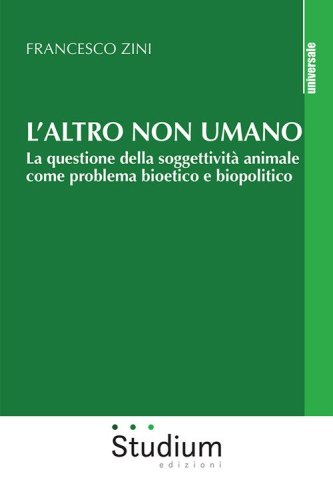 FRANCESCO ZINI

universale

L'ALTRO NON UMANO

La questione della soggettività animale come problema bioetico e biopolitico

Studium
edizioni